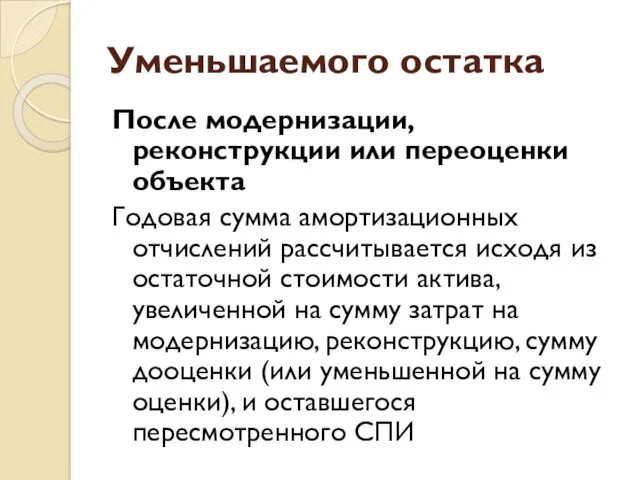 Уменьшаемого остатка

После модернизации, реконструкции или переоценки объекта

Годовая сумма амортизационных отчислений рассчитывается исходя из остаточной стоимости актива, увеличенной на сумму затрат на модернизацию, реконструкцию, сумму дооценки (или уменьшенной на сумму оценки), и оставшегося пересмотренного СПИ